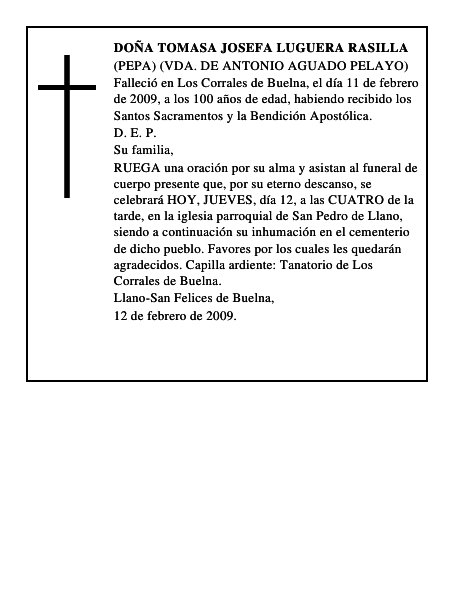 DOÑA TOMASA JOSEFA LUGUERA RASILLA
(PEPA) (VDA. DE ANTONIO AGUADO PELAYO)
Falleció en Los Corrales de Buelna, el día 11 de febrero de 2009, a los 100 años de edad, habiendo recibido los Santos Sacramentos y la Bendición Apostólica.
D. E. P.
Su familia,
RUEGA una oración por su alma y asistan al funeral de cuerpo presente que, por su eterno descanso, se celebrará HOY, JUEVES, día 12, a las CUATRO de la tarde, en la iglesia parroquial de San Pedro de Llano, siendo a continuación su inhumación en el cementerio de dicho pueblo. Favores por los cuales les quedarán agradecidos. Capilla ardiente: Tanatorio de Los Corrales de Buelna.
Llano-San Felices de Buelna,
12 de febrero de 2009.